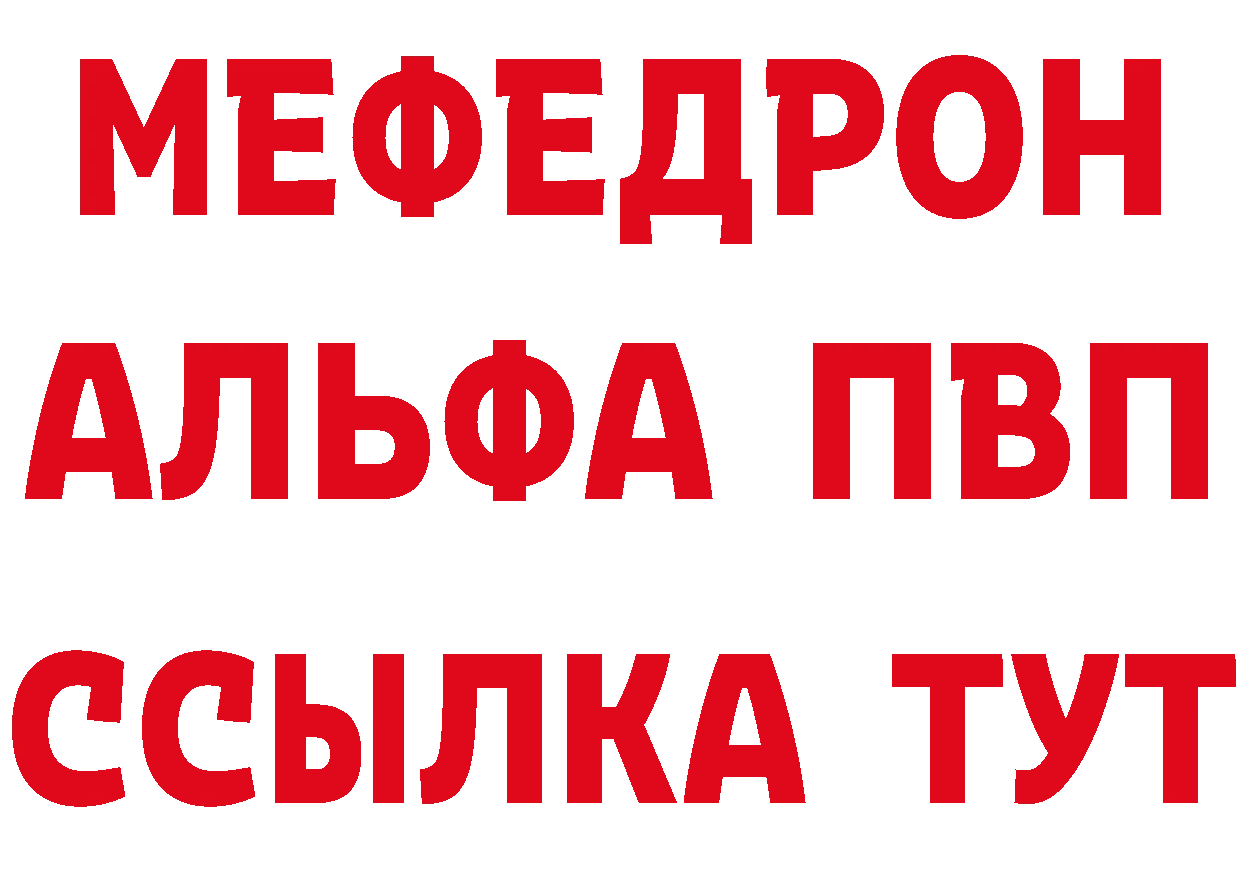 МЕФЕДРОН
АЛЬФА ПВП
ССЫЛКА ТУТ